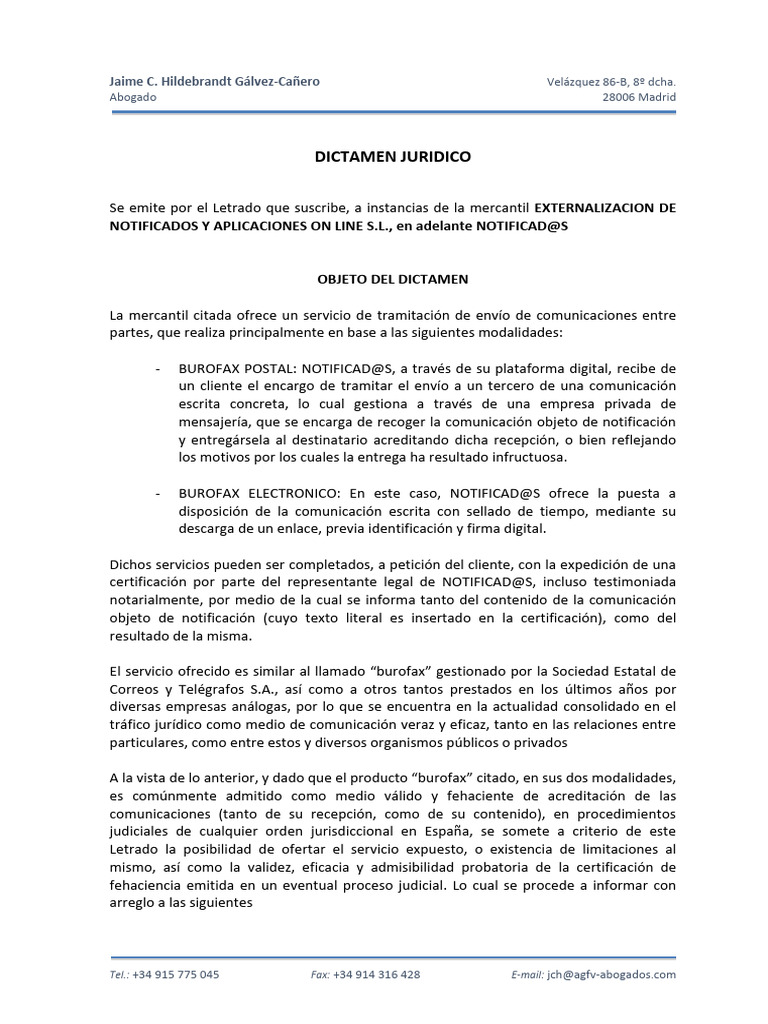 Jaime C. Hildebrandt Gálvez-Cañero
Abogado

Velázquez 86-B, 8º dcha.
28006 Madrid

DICTAMEN JURIDICO

Se emite por el Letrado que suscribe, a instancias de la mercantil EXTERNALIZACION DE NOTIFICADOS Y APLICACIONES ON LINE S.L., en adelante NOTIFICAD@S

OBJETO DEL DICTAMEN

La mercantil citada ofrece un servicio de tramitación de envío de comunicaciones entre partes, que realiza principalmente en base a las siguientes modalidades:

- BUROFAX POSTAL: NOTIFICAD@S, a través de su plataforma digital, recibe de un cliente el encargo de tramitar el envío a un tercero de una comunicación escrita concreta, lo cual gestiona a través de una empresa privada de mensajería, que se encarga de recoger la comunicación objeto de notificación y entregársela al destinatario acreditando dicha recepción, o bien reflejando los motivos por los cuales la entrega ha resultado infructuosa.

- BUROFAX ELECTRONICO: En este caso, NOTIFICAD@S ofrece la puesta a disposición de la comunicación escrita con sellado de tiempo, mediante su descarga de un enlace, previa identificación y firma digital.

Dichos servicios pueden ser completados, a petición del cliente, con la expedición de una certificación por parte del representante legal de NOTIFICAD@S, incluso testimoniada notarialmente, por medio de la cual se informa tanto del contenido de la comunicación objeto de notificación (cuyo texto literal es insertado en la certificación), como del resultado de la misma.

El servicio ofrecido es similar al llamado “burofax” gestionado por la Sociedad Estatal de Correos y Telégrafos S.A., así como a otros tantos prestados en los últimos años por diversas empresas análogas, por lo que se encuentra en la actualidad consolidado en el tráfico jurídico como medio de comunicación veraz y eficaz, tanto en las relaciones entre particulares, como entre estos y diversos organismos públicos o privados

A la vista de lo anterior, y dado que el producto “burofax” citado, en sus dos modalidades, es comúnmente admitido como medio válido y fehaciente de acreditación de las comunicaciones (tanto de su recepción, como de su contenido), en procedimientos judiciales de cualquier orden jurisdiccional en España, se somete a criterio de este Letrado la posibilidad de ofertar el servicio expuesto, o existencia de limitaciones al mismo, así como la validez, eficacia y admisibilidad probatoria de la certificación de fehaciencia emitida en un eventual proceso judicial. Lo cual se procede a informar con arreglo a las siguientes

Tel.: +34 915 775 045
Fax: +34 914 316 428
E-mail: jch@agfv-abogados.com